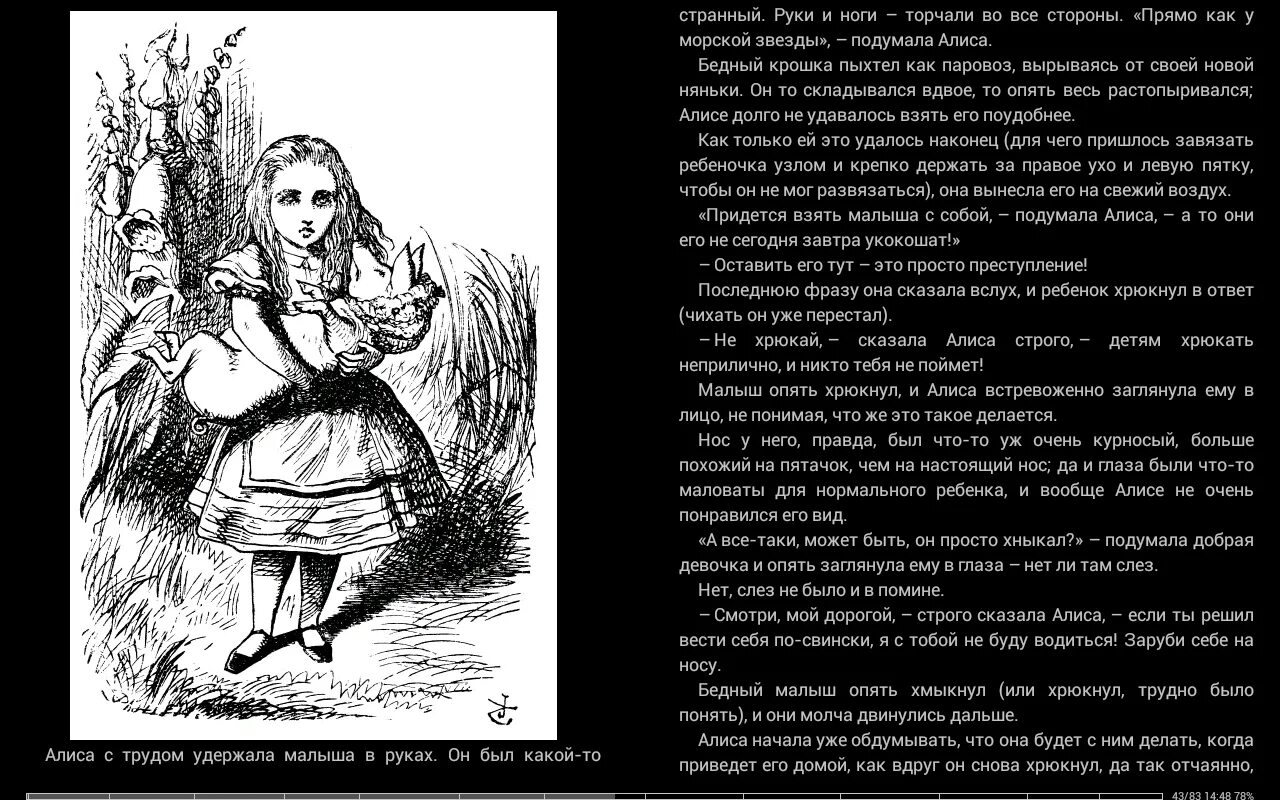 Алиса с трудом удержала малыша в руках. Он был какой-то

странный. Руки и ноги – торчали во все стороны. «Прямо как у морской звезды», – подумала Алиса.

Бедный крошка пыхтел как паровоз, вырываясь от своей новой няньки. Он то складывался вдвое, то опять весь растопыривался; Алисе долго не удавалось взять его поудобнее.

Как только ей это удалось наконец (для чего пришлось завязать ребеночка узлом и крепко держать за правое ухо и левую пятку, чтобы он не мог развязаться), она вынесла его на свежий воздух.

«Придется взять малыша с собой, – подумала Алиса, – а то они его не сегодня завтра укокошат!»

– Оставить его тут – это просто преступление!

Последнюю фразу она сказала вслух, и ребенок хрюкнул в ответ (чихать он уже перестал).

– Не хрюкай, – сказала Алиса строго, – детям хрюкать неприлично, и никто тебя не поймет!

Малыш опять хрюкнул, и Алиса встревоженно заглянула ему в лицо, не понимая, что же это такое делается.

Нос у него, правда, был что-то уж очень курносый, больше похожий на пятачок, чем на настоящий нос; да и глаза были что-то маловаты для нормального ребенка, и вообще Алисе не очень понравился его вид.

«А все-таки, может быть, он просто хныкал?» – подумала добрая девочка и опять заглянула ему в глаза – нет ли там слез.

Нет, слез не было и в помине.

– Смотри, мой дорогой, – строго сказала Алиса, – если ты решил вести себя по-свински, я с тобой не буду водиться! Заруби себе на носу.

Бедный малыш опять хмыкнул (или хрюкнул, трудно было понять), и они молча двинулись дальше.

Алиса начала уже обдумывать, что она будет с ним делать, когда приведет его домой, как вдруг он снова хрюкнул, да так отчаянно,

43/83 14:48 78%